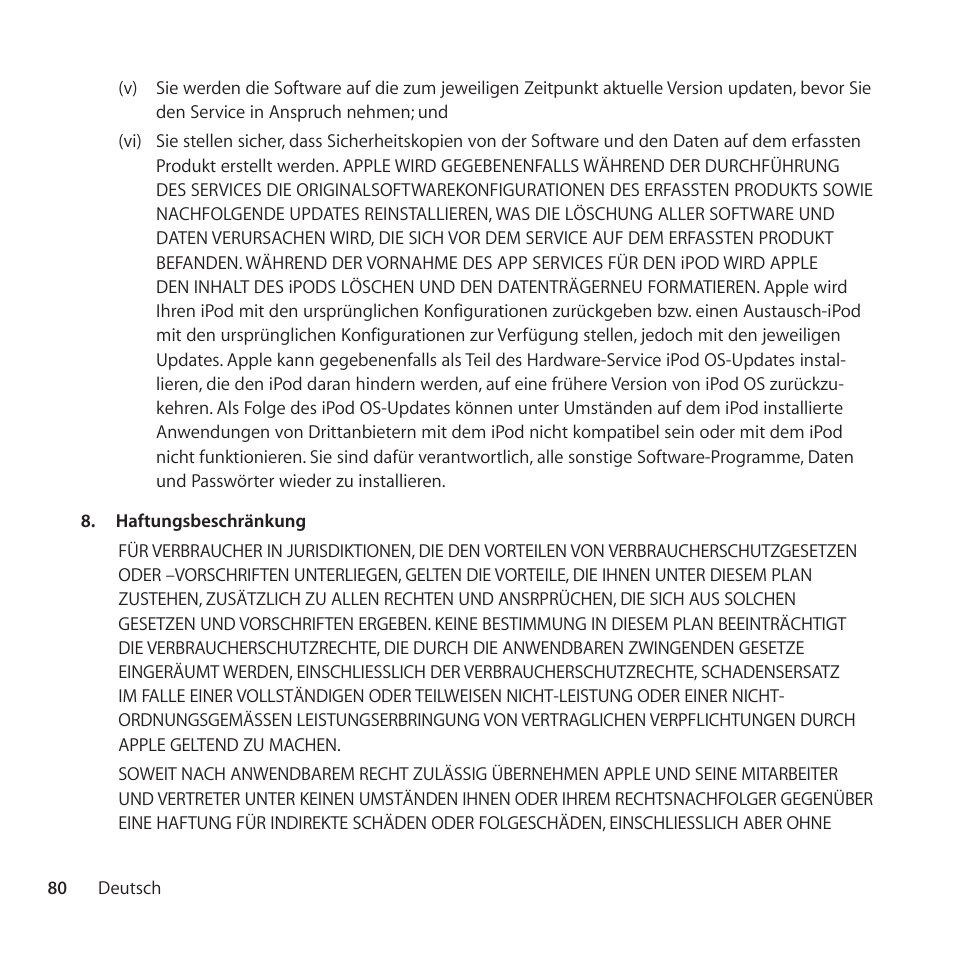 (v) Sie werden die Software auf die zum jeweiligen Zeitpunkt aktuelle Version updaten, bevor Sie den Service in Anspruch nehmen; und

(vi) Sie stellen sicher, dass Sicherheitskopien von der Software und den Daten auf dem erfassten Produkt erstellt werden. APPLE WIRD GEGEBENENFALLS WÄHREND DER DURCHFÜHRUNG DES SERVICES DIE ORIGINALSOFTWAREKONFIGURATIONEN DES ERFASSTEN PRODUKTS SOWIE NACHFOLGENDE UPDATES REINSTALLIEREN, WAS DIE LÖSCHUNG ALLER SOFTWARE UND DATEN VERURSACHEN WIRD, DIE SICH VOR DEM SERVICE AUF DEM ERFASSTEN PRODUKT BEFANDEN. WÄHREND DER VORNAHME DES APP SERVICES FÜR DEN iPOD WIRD APPLE DEN INHALT DES iPODS LÖSCHEN UND DEN DATENTRÄGERNEU FORMATIEREN. Apple wird Ihren iPod mit den ursprünglichen Konfigurationen zurückgeben bzw. einen Austausch-iPod mit den ursprünglichen Konfigurationen zur Verfügung stellen, jedoch mit den jeweiligen Updates. Apple kann gegebenenfalls als Teil des Hardware-Service iPod OS-Updates installieren, die den iPod daran hindern werden, auf eine frühere Version von iPod OS zurückzukehren. Als Folge des iPod OS-Updates können unter Umständen auf dem iPod installierte Anwendungen von Drittanbietern mit dem iPod nicht kompatibel sein oder mit dem iPod nicht funktionieren. Sie sind dafür verantwortlich, alle sonstige Software-Programme, Daten und Passwörter wieder zu installieren.

8. Haftungsbeschränkung

FÜR VERBRAUCHER IN JURISDIKTIONEN, DIE DEN VORTEILEN VON VERBRAUCHERSCHUTZGESETZEN ODER –VORSCHRIFTEN UNTERLIEGEN, GELTEN DIE VORTEILE, DIE IHNEN UNTER DIESEM PLAN ZUSTEHEN, ZUSÄTZLICH ZU ALLEN RECHTEN UND ANSRPRÜCHEN, DIE SICH AUS SOLCHEN GESETZEN UND VORSCHRIFTEN ERGEBEN. KEINE BESTIMMUNG IN DIESEM PLAN BEEINTRÄCHTIGT DIE VERBRAUCHERSCHUTZRECHTE, DIE DURCH DIE ANWENDBAREN ZWINGENDEN GESETZE EINGERÄUMT WERDEN, EINSCHLIESSLICH DER VERBRAUCHERSCHUTZRECHTE, SCHADENSERSATZ IM FALLE EINER VOLLSTÄNDIGEN ODER TEILWEISEN NICHT-LEISTUNG ODER EINER NICHT-ORDNUNGSGEMÄSSEN LEISTUNGSERBRINGUNG VON VERTRAGLICHEN VERPFLICHTUNGEN DURCH APPLE GELTEND ZU MACHEN.

SOWEIT NACH ANWENDBAREM RECHT ZULÄSSIG ÜBERNEHMEN APPLE UND SEINE MITARBEITER UND VERTRETER UNTER KEINEN UMSTÄNDEN IHNEN ODER IHREM RECHTSNACHFOLGER GEGENÜBER EINE HAFTUNG FÜR INDIREKTE SCHÄDEN ODER FOLGESCHÄDEN, EINSCHLIESSLICH ABER OHNE

80 Deutsch